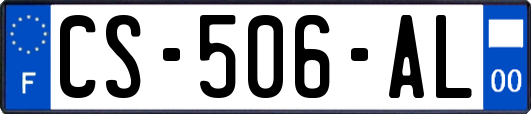 F
CS-506-AL
00